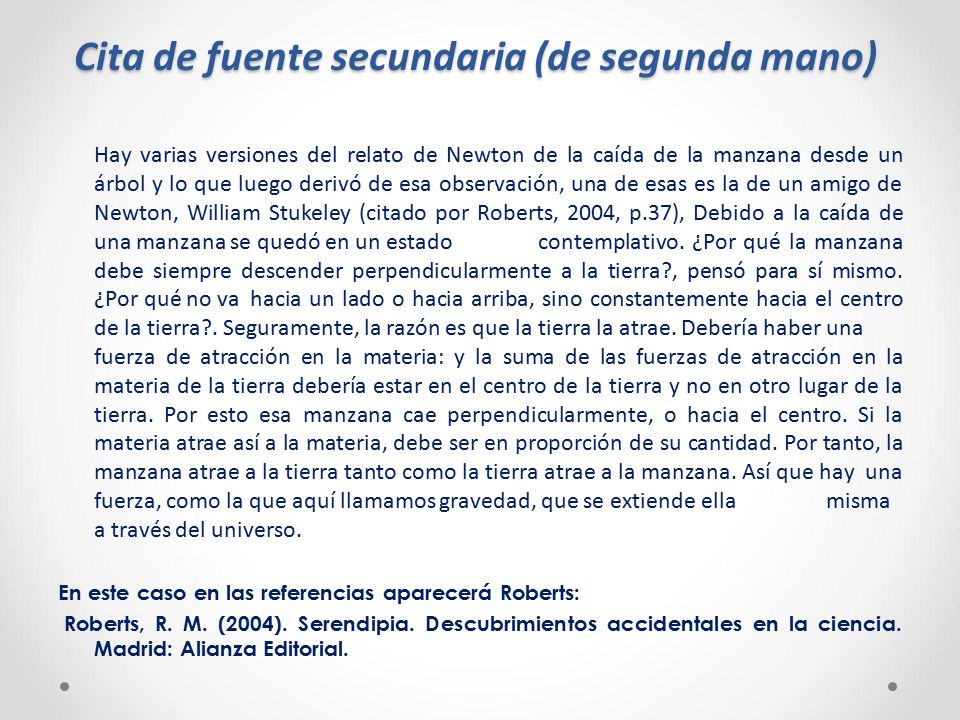 Cita de fuente secundaria (de segunda mano)

Hay varias versiones del relato de Newton de la caída de la manzana desde un árbol y lo que luego derivó de esa observación, una de esas es la de un amigo de Newton, William Stukeley (citado por Roberts, 2004, p.37), Debido a la caída de una manzana se quedó en un estado contemplativo. ¿Por qué la manzana debe siempre descender perpendicularmente a la tierra?, pensó para sí mismo. ¿Por qué no va hacia un lado o hacia arriba, sino constantemente hacia el centro de la tierra?. Seguramente, la razón es que la tierra la atrae. Debería haber una fuerza de atracción en la materia: y la suma de las fuerzas de atracción en la materia de la tierra debería estar en el centro de la tierra y no en otro lugar de la tierra. Por esto esa manzana cae perpendicularmente, o hacia el centro. Si la materia atrae así a la materia, debe ser en proporción de su cantidad. Por tanto, la manzana atrae a la tierra tanto como la tierra atrae a la manzana. Así que hay una fuerza, como la que aquí llamamos gravedad, que se extiende ella misma a través del universo.

En este caso en las referencias aparecerá Roberts:

Roberts, R. M. (2004). Serendipia. Descubrimientos accidentales en la ciencia. Madrid: Alianza Editorial.